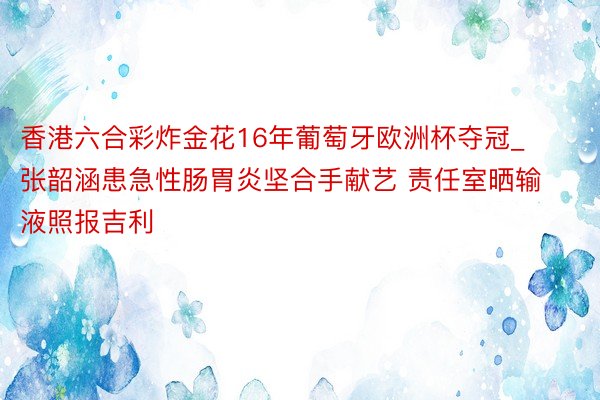 香港六合彩炸金花16年葡萄牙欧洲杯夺冠_张韶涵患急性肠胃炎坚合手献艺 责任室晒输液照报吉利